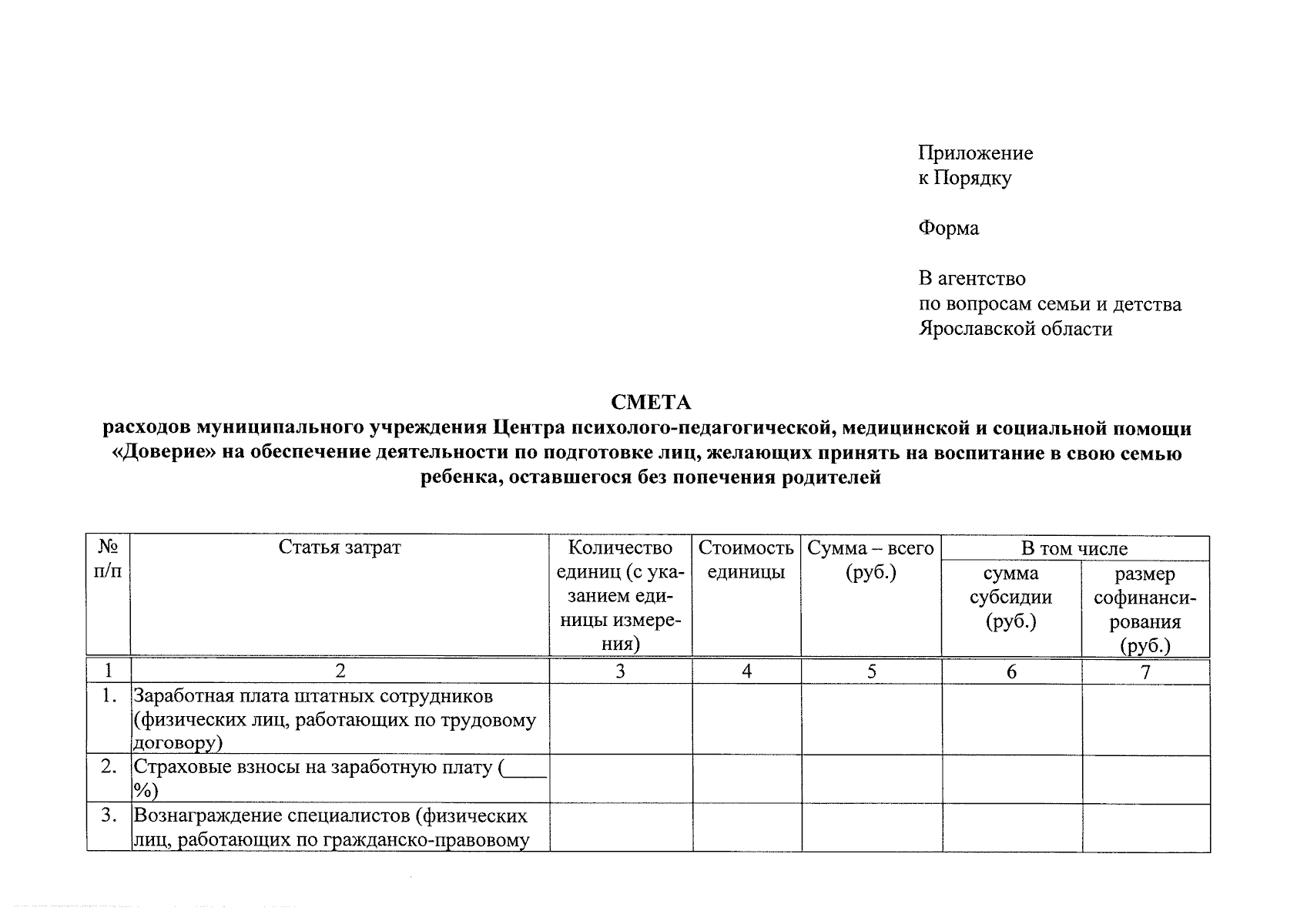 Приложение
к Порядку

Форма

В агентство
по вопросам семьи и детства
Ярославской области

СМЕТА
расходов муниципального учреждения Центра психолого-педагогической, медицинской и социальной помощи «Доверие» на обеспечение деятельности по подготовке лиц, желающих принять на воспитание в свою семью ребенка, оставшегося без попечения родителей

| № п/п | Статья затрат | Количество единиц (с указанием единицы измерения) | Стоимость единицы | Сумма – всего (руб.) | В том числе сумма субсидии (руб.) | В том числе размер софинансирования (руб.) |
|---|---|---|---|---|---|---|
| 1 | 2 | 3 | 4 | 5 | 6 | 7 |
| 1. | Заработная плата штатных сотрудников (физических лиц, работающих по трудовому договору) | | | | | |
| 2. | Страховые взносы на заработную плату (____ %) | | | | | |
| 3. | Вознаграждение специалистов (физических лиц, работающих по гражданско-правовому | | | | | |